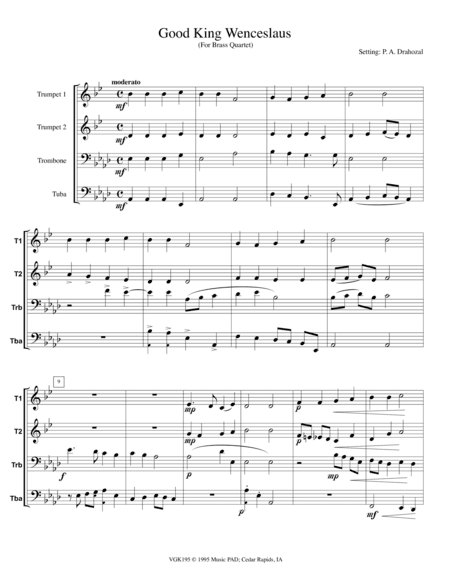 Good King Wenceslaus
(For Brass Quartet)

Setting: P. A. Drahozal

moderato

Trumpet 1
mf

Trumpet 2
mf

Trombone
mf

Tuba
mf

T1

T2

Trb

Tba

9

T1
mp
p

T2
mp
p

Trb
f
p
mp

Tba
p
mf

VGK195 © 1995 Music PAD; Cedar Rapids, IA